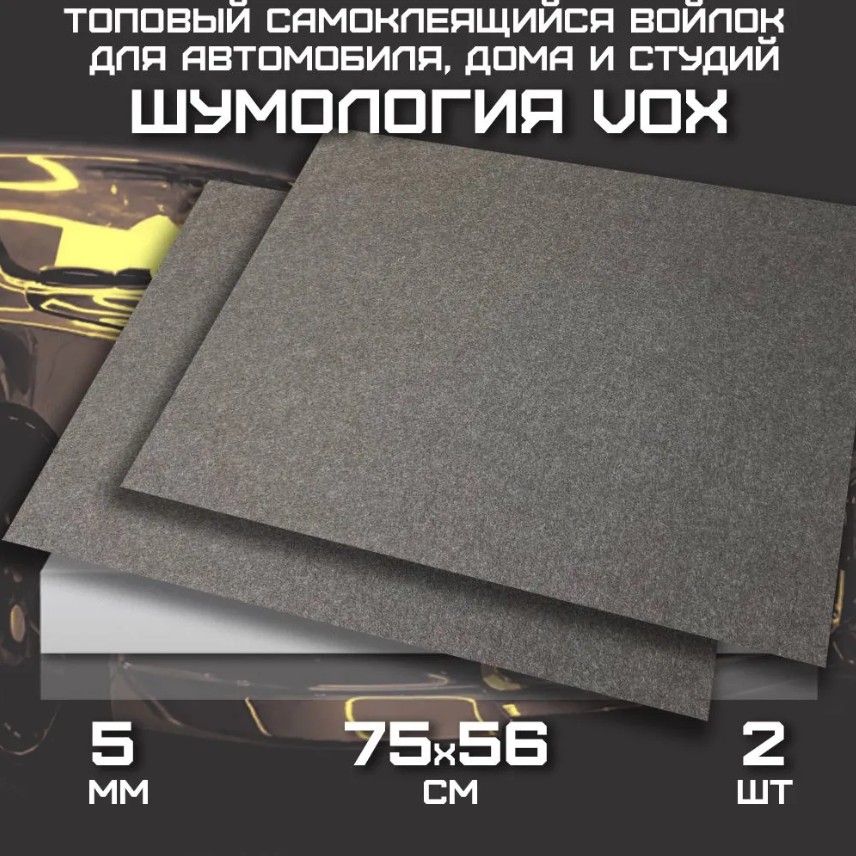 ТОПОВЫЙ САМОКЛЕЯЩИЙСЯ ВОЙЛОК ДЛЯ АВТОМОБИЛЯ, ДОМА И СТУДИЙ

ШУМОЛОГИЯ VOX

5 ММ

75x56 СМ

2 ШТ